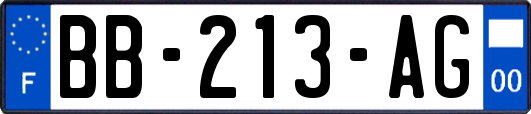 F
BB-213-AG
00